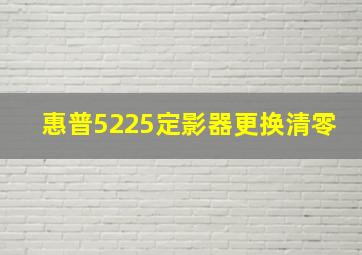 惠普5225定影器更换清零